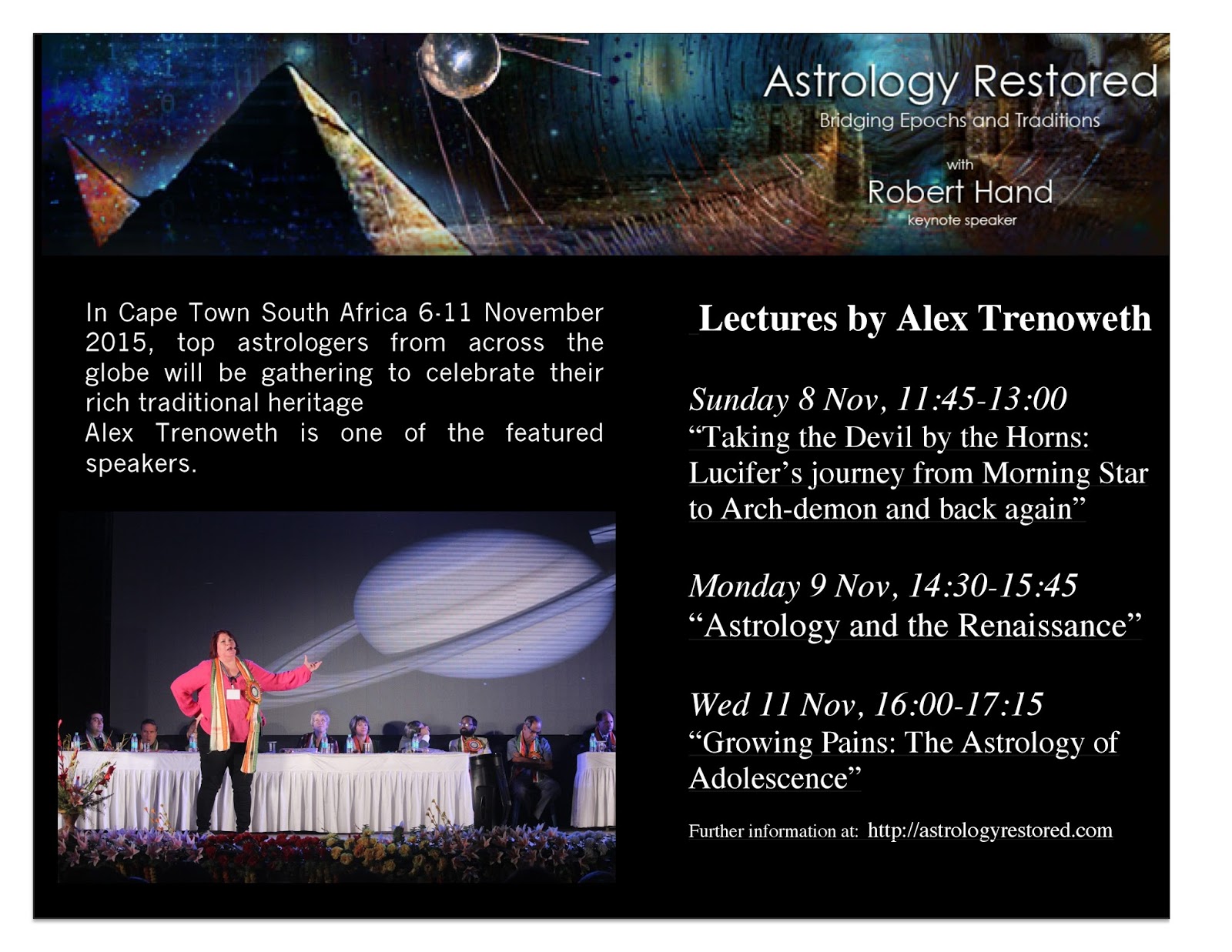 Astrology Restored
Bridging Epochs and Traditions
with
Robert Hand
keynote speaker

In Cape Town South Africa 6-11 November 2015, top astrologers from across the globe will be gathering to celebrate their rich traditional heritage
Alex Trenoweth is one of the featured speakers.

Lectures by Alex Trenoweth

Sunday 8 Nov, 11:45-13:00
"Taking the Devil by the Horns: Lucifer's journey from Morning Star to Arch-demon and back again"

Monday 9 Nov, 14:30-15:45
"Astrology and the Renaissance"

Wed 11 Nov, 16:00-17:15
"Growing Pains: The Astrology of Adolescence"

Further information at: http://astrologyrestored.com